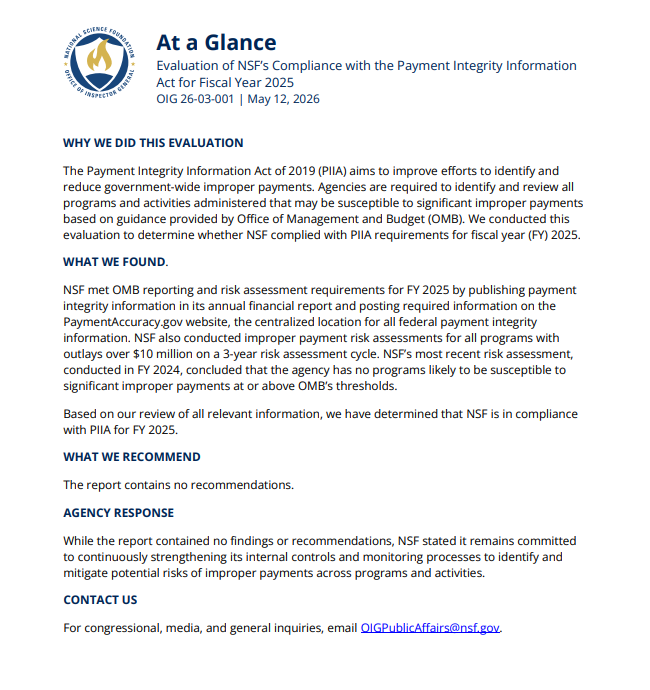 NATIONAL SCIENCE FOUNDATION
OFFICE OF INSPECTOR GENERAL

At a Glance

Evaluation of NSF's Compliance with the Payment Integrity Information Act for Fiscal Year 2025
OIG 26-03-001 | May 12, 2026

WHY WE DID THIS EVALUATION

The Payment Integrity Information Act of 2019 (PIIA) aims to improve efforts to identify and reduce government-wide improper payments. Agencies are required to identify and review all programs and activities administered that may be susceptible to significant improper payments based on guidance provided by Office of Management and Budget (OMB). We conducted this evaluation to determine whether NSF complied with PIIA requirements for fiscal year (FY) 2025.

WHAT WE FOUND.

NSF met OMB reporting and risk assessment requirements for FY 2025 by publishing payment integrity information in its annual financial report and posting required information on the PaymentAccuracy.gov website, the centralized location for all federal payment integrity information. NSF also conducted improper payment risk assessments for all programs with outlays over $10 million on a 3-year risk assessment cycle. NSF's most recent risk assessment, conducted in FY 2024, concluded that the agency has no programs likely to be susceptible to significant improper payments at or above OMB's thresholds.

Based on our review of all relevant information, we have determined that NSF is in compliance with PIIA for FY 2025.

WHAT WE RECOMMEND

The report contains no recommendations.

AGENCY RESPONSE

While the report contained no findings or recommendations, NSF stated it remains committed to continuously strengthening its internal controls and monitoring processes to identify and mitigate potential risks of improper payments across programs and activities.

CONTACT US

For congressional, media, and general inquiries, email OIGPublicAffairs@nsf.gov.